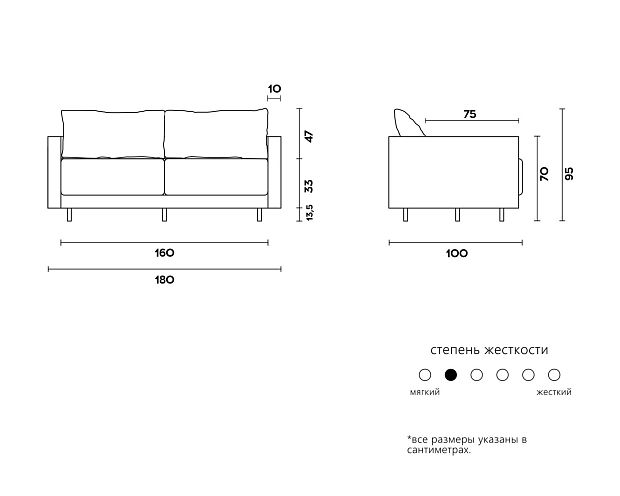 10
47
33
13,5
160
180
75
70
95
100

степень жесткости
мягкий
жесткий

*все размеры указаны в сантиметрах.